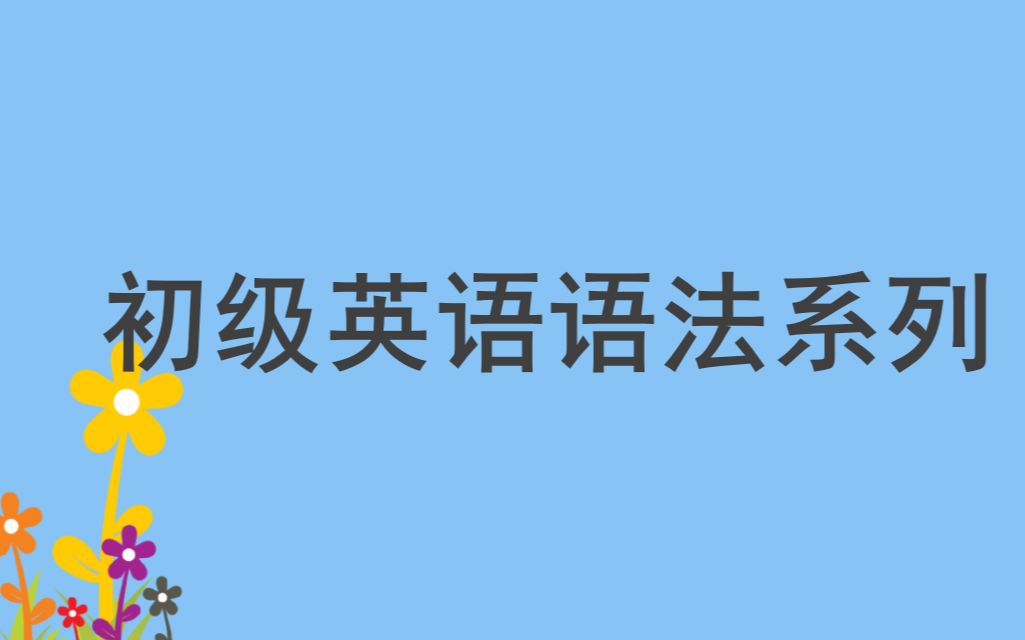 初级英语语法系列